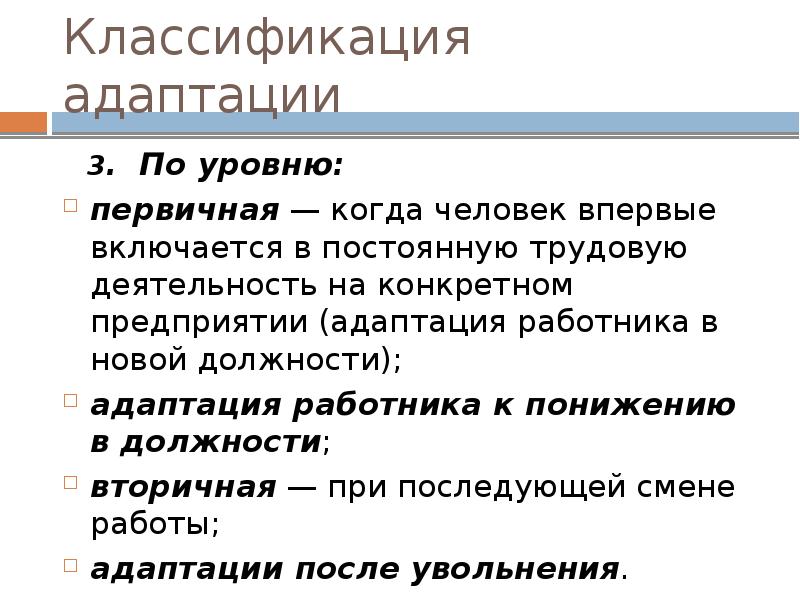 Классификация адаптации

3. По уровню:

первичная — когда человек впервые включается в постоянную трудовую деятельность на конкретном предприятии (адаптация работника в новой должности);

адаптация работника к понижению в должности;

вторичная — при последующей смене работы;

адаптации после увольнения.